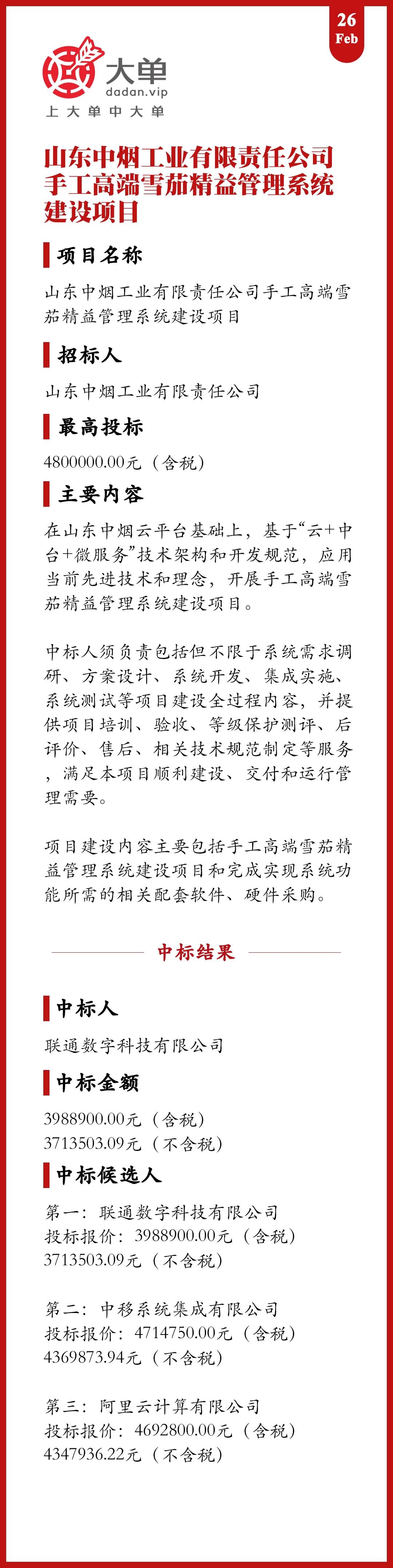 26
Feb

大单
dadan.vip
上大单中大单

山东中烟工业有限责任公司手工高端雪茄精益管理系统建设项目

项目名称

山东中烟工业有限责任公司手工高端雪茄精益管理系统建设项目

招标人

山东中烟工业有限责任公司

最高投标

4800000.00元（含税）

主要内容

在山东中烟云平台基础上，基于“云+中台+微服务”技术架构和开发规范，应用当前先进技术和理念，开展手工高端雪茄精益管理系统建设项目。

中标人须负责包括但不限于系统需求调研、方案设计、系统开发、集成实施、系统测试等项目建设全过程内容，并提供项目培训、验收、等级保护测评、后评价、售后、相关技术规范制定等服务，满足本项目顺利建设、交付和运行管理需要。

项目建设内容主要包括手工高端雪茄精益管理系统建设项目和完成实现系统功能所需的相关配套软件、硬件采购。

中标结果

中标人

联通数字科技有限公司

中标金额

3988900.00元（含税）
3713503.09元（不含税）

中标候选人

第一：联通数字科技有限公司
投标报价：3988900.00元（含税）
3713503.09元（不含税）

第二：中移系统集成有限公司
投标报价：4714750.00元（含税）
4369873.94元（不含税）

第三：阿里云计算有限公司
投标报价：4692800.00元（含税）
4347936.22元（不含税）